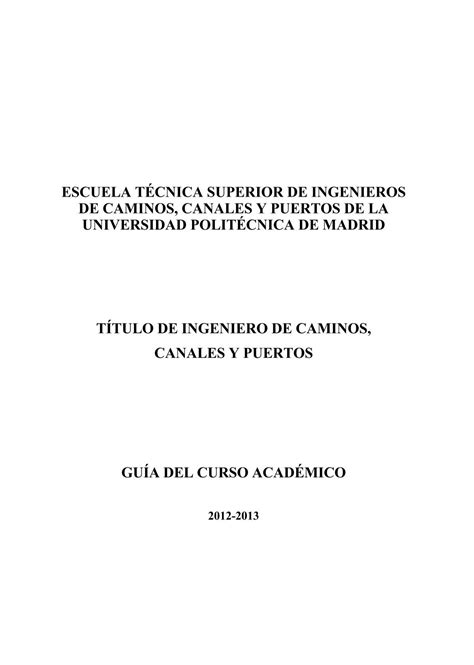 ESCUELA TÉCNICA SUPERIOR DE INGENIEROS DE CAMINOS, CANALES Y PUERTOS DE LA UNIVERSIDAD POLITÉCNICA DE MADRID

TÍTULO DE INGENIERO DE CAMINOS, CANALES Y PUERTOS

GUÍA DEL CURSO ACADÉMICO

2012-2013